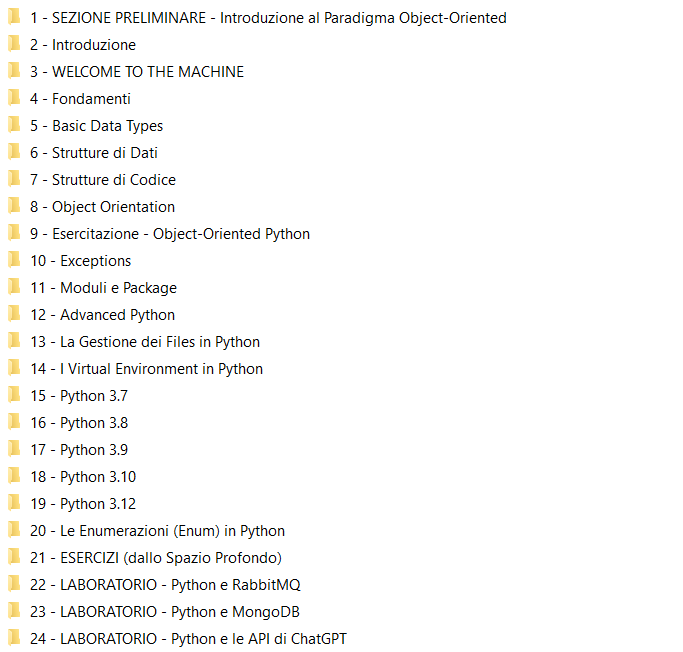 1 - SEZIONE PRELIMINARE - Introduzione al Paradigma Object-Oriented
2 - Introduzione
3 - WELCOME TO THE MACHINE
4 - Fondamenti
5 - Basic Data Types
6 - Strutture di Dati
7 - Strutture di Codice
8 - Object Orientation
9 - Esercitazione - Object-Oriented Python
10 - Exceptions
11 - Moduli e Package
12 - Advanced Python
13 - La Gestione dei Files in Python
14 - I Virtual Environment in Python
15 - Python 3.7
16 - Python 3.8
17 - Python 3.9
18 - Python 3.10
19 - Python 3.12
20 - Le Enumerazioni (Enum) in Python
21 - ESERCIZI (dallo Spazio Profondo)
22 - LABORATORIO - Python e RabbitMQ
23 - LABORATORIO - Python e MongoDB
24 - LABORATORIO - Python e le API di ChatGPT